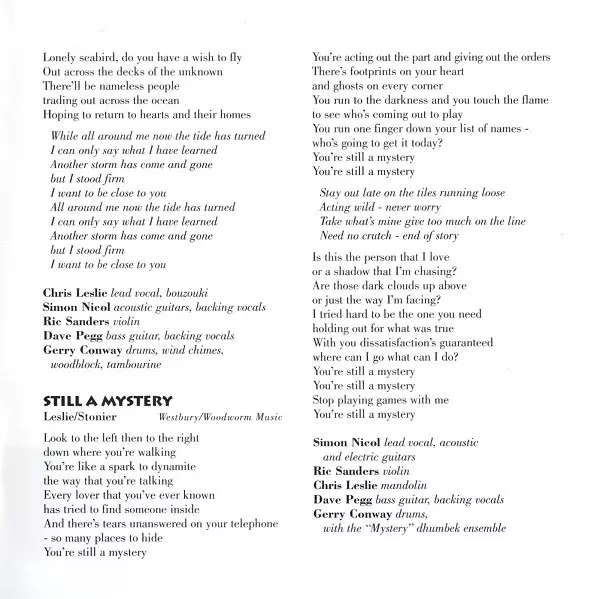 Lonely seabird, do you have a wish to fly
Out across the decks of the unknown
There'll be nameless people
trading out across the ocean
Hoping to return to hearts and their homes

While all around me now the tide has turned
I can only say what I have learned
Another storm has come and gone
but I stood firm
I want to be close to you
All around me now the tide has turned
I can only say what I have learned
Another storm has come and gone
but I stood firm
I want to be close to you

Chris Leslie lead vocal, bouzouki
Simon Nicol acoustic guitars, backing vocals
Ric Sanders violin
Dave Pegg bass guitar, backing vocals
Gerry Conway drums, wind chimes, woodblock, tambourine

STILL A MYSTERY
Leslie/Stonier Westbury/Woodworm Music

Look to the left then to the right
down where you're walking
You're like a spark to dynamite
the way that you're talking
Every lover that you've ever known
has tried to find someone inside
And there's tears unanswered on your telephone
- so many places to hide
You're still a mystery

You're acting out the part and giving out the orders
There's footprints on your heart
and ghosts on every corner
You run to the darkness and you touch the flame
to see who's coming out to play
You run one finger down your list of names -
who's going to get it today?
You're still a mystery
You're still a mystery

Stay out late on the tiles running loose
Acting wild - never worry
Take what's mine give too much on the line
Need no crutch - end of story

Is this the person that I love
or a shadow that I'm chasing?
Are those dark clouds up above
or just the way I'm facing?
I tried hard to be the one you need
holding out for what was true
With you dissatisfaction's guaranteed
where can I go what can I do?
You're still a mystery
You're still a mystery
Stop playing games with me
You're still a mystery

Simon Nicol lead vocal, acoustic and electric guitars
Ric Sanders violin
Chris Leslie mandolin
Dave Pegg bass guitar, backing vocals
Gerry Conway drums, with the "Mystery" dhumbek ensemble